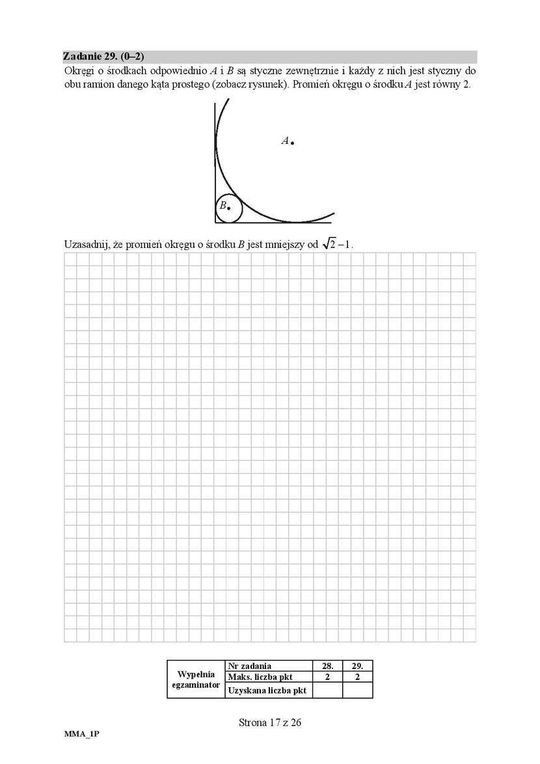 Zadanie 29. (0–2)
Okręgi o środkach odpowiednio $A$ i $B$ są styczne zewnętrznie i każdy z nich jest styczny do obu ramion danego kąta prostego (zobacz rysunek). Promień okręgu o środku $A$ jest równy 2.

$A$
$B$

Uzasadnij, że promień okręgu o środku $B$ jest mniejszy od $\sqrt{2}-1$.

| Wypełnia egzaminator | Nr zadania | 28. | 29. |
|---|---|---|---|
| | Maks. liczba pkt | 2 | 2 |
| | Uzyskana liczba pkt | | |

Strona 17 z 26

MMA_1P